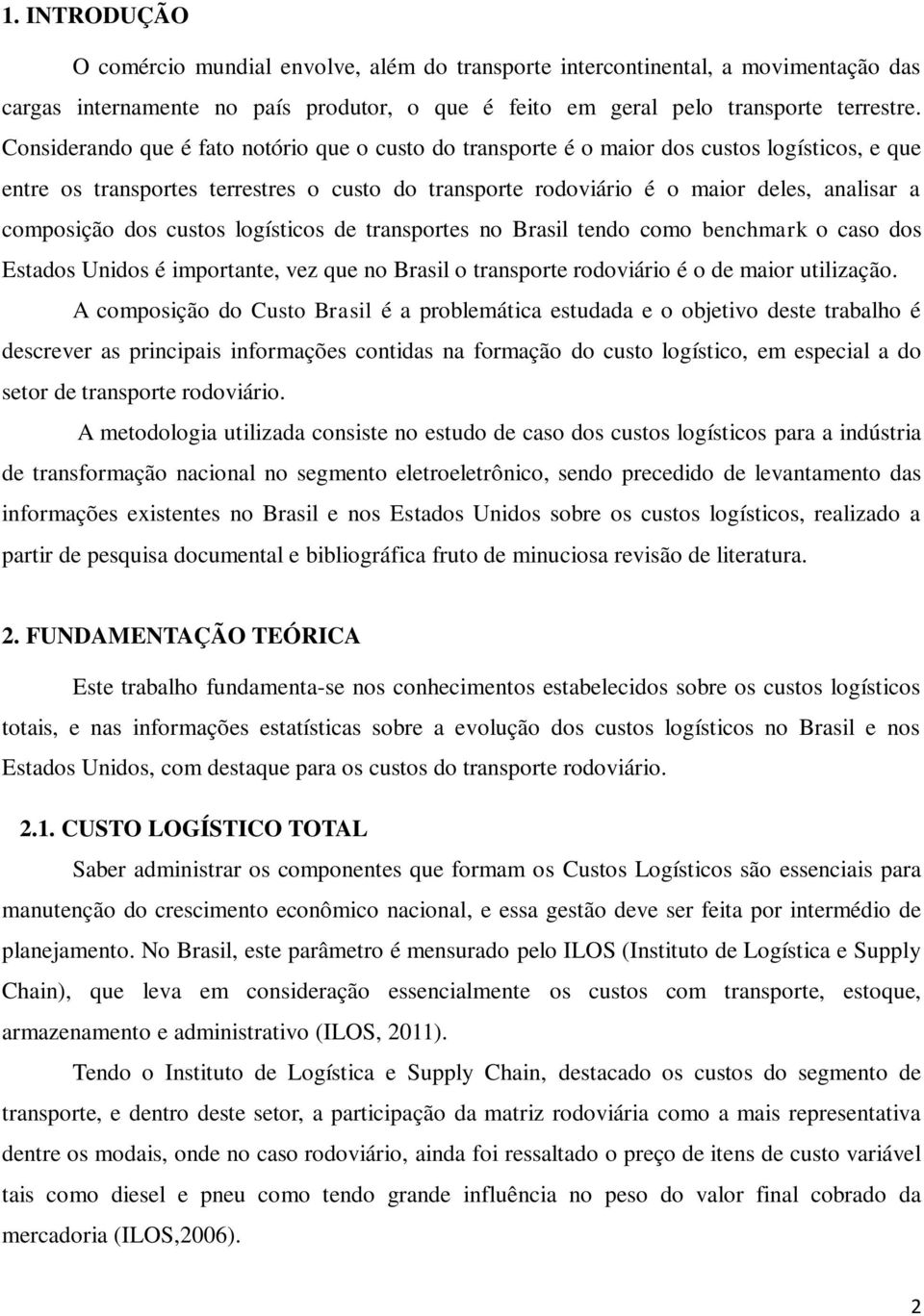 1. INTRODUÇÃO

O comércio mundial envolve, além do transporte intercontinental, a movimentação das cargas internamente no país produtor, o que é feito em geral pelo transporte terrestre. Considerando que é fato notório que o custo do transporte é o maior dos custos logísticos, e que entre os transportes terrestres o custo do transporte rodoviário é o maior deles, analisar a composição dos custos logísticos de transportes no Brasil tendo como benchmark o caso dos Estados Unidos é importante, vez que no Brasil o transporte rodoviário é o de maior utilização.

A composição do Custo Brasil é a problemática estudada e o objetivo deste trabalho é descrever as principais informações contidas na formação do custo logístico, em especial a do setor de transporte rodoviário.

A metodologia utilizada consiste no estudo de caso dos custos logísticos para a indústria de transformação nacional no segmento eletroeletrônico, sendo precedido de levantamento das informações existentes no Brasil e nos Estados Unidos sobre os custos logísticos, realizado a partir de pesquisa documental e bibliográfica fruto de minuciosa revisão de literatura.

2. FUNDAMENTAÇÃO TEÓRICA

Este trabalho fundamenta-se nos conhecimentos estabelecidos sobre os custos logísticos totais, e nas informações estatísticas sobre a evolução dos custos logísticos no Brasil e nos Estados Unidos, com destaque para os custos do transporte rodoviário.

2.1. CUSTO LOGÍSTICO TOTAL

Saber administrar os componentes que formam os Custos Logísticos são essenciais para manutenção do crescimento econômico nacional, e essa gestão deve ser feita por intermédio de planejamento. No Brasil, este parâmetro é mensurado pelo ILOS (Instituto de Logística e Supply Chain), que leva em consideração essencialmente os custos com transporte, estoque, armazenamento e administrativo (ILOS, 2011).

Tendo o Instituto de Logística e Supply Chain, destacado os custos do segmento de transporte, e dentro deste setor, a participação da matriz rodoviária como a mais representativa dentre os modais, onde no caso rodoviário, ainda foi ressaltado o preço de itens de custo variável tais como diesel e pneu como tendo grande influência no peso do valor final cobrado da mercadoria (ILOS,2006).

2